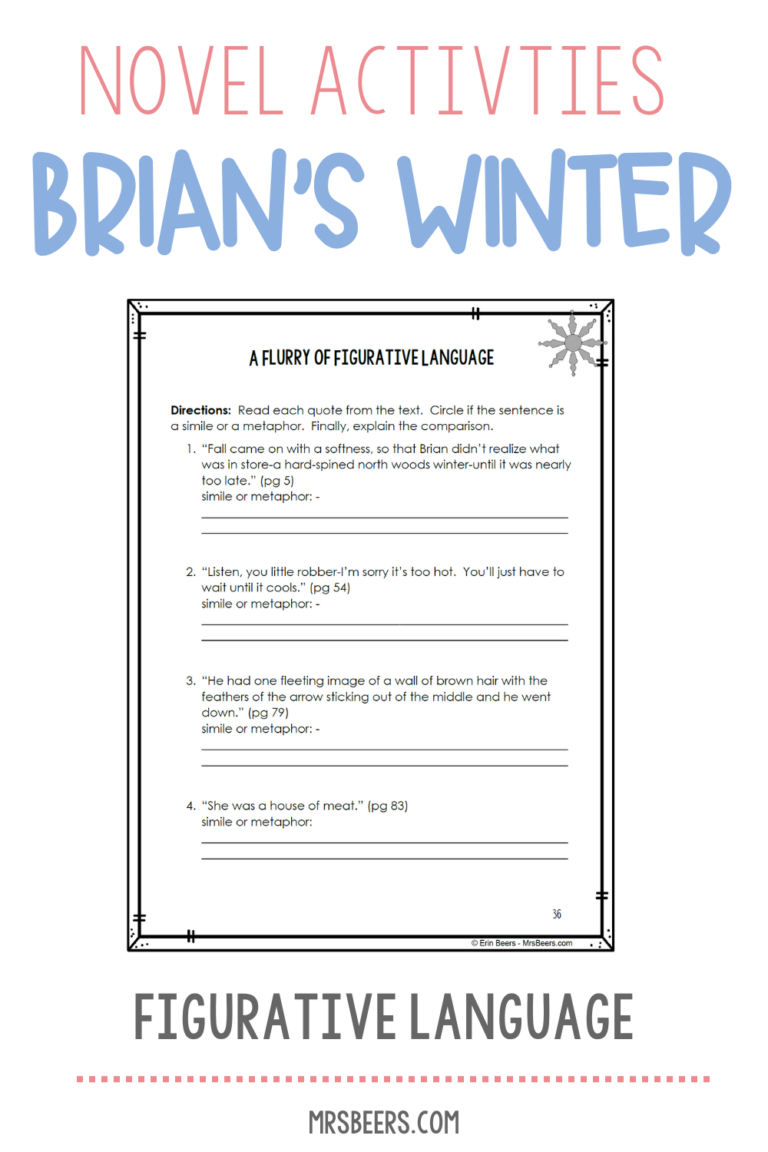 NOVEL ACTIVTIES

BRIAN'S WINTER

A FLURRY OF FIGURATIVE LANGUAGE

**Directions:** Read each quote from the text. Circle if the sentence is a simile or a metaphor. Finally, explain the comparison.

1. "Fall came on with a softness, so that Brian didn't realize what was in store-a hard-spined north woods winter-until it was nearly too late." (pg 5)
simile or metaphor: -

2. "Listen, you little robber-I'm sorry it's too hot. You'll just have to wait until it cools." (pg 54)
simile or metaphor: -

3. "He had one fleeting image of a wall of brown hair with the feathers of the arrow sticking out of the middle and he went down." (pg 79)
simile or metaphor: -

4. "She was a house of meat." (pg 83)
simile or metaphor:

36

© Erin Beers - MrsBeers.com

FIGURATIVE LANGUAGE

MRSBEERS.COM